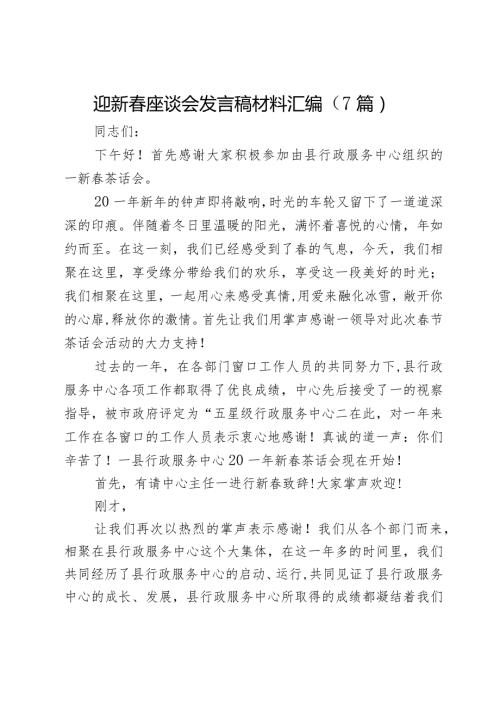 迎新春座谈会发言稿材料汇编（7篇）

同志们：

下午好！首先感谢大家积极参加由县行政服务中心组织的一新春茶话会。

20一年新年的钟声即将敲响，时光的车轮又留下了一道道深深的印痕。伴随着冬日里温暖的阳光，满怀着喜悦的心情，年如约而至。在这一刻，我们已经感受到了春的气息，今天，我们相聚在这里，享受缘分带给我们的欢乐，享受这一段美好的时光；我们相聚在这里，一起用心来感受真情，用爱来融化冰雪，敞开你的心扉，释放你的激情。首先让我们用掌声感谢一领导对此次春节茶话会活动的大力支持！

过去的一年，在各部门窗口工作人员的共同努力下，县行政服务中心各项工作都取得了优良成绩，中心先后接受了一的视察指导，被市政府评定为“五星级行政服务中心二在此，对一年来工作在各窗口的工作人员表示衷心地感谢！真诚的道一声：你们辛苦了！一县行政服务中心20一年新春茶话会现在开始！

首先，有请中心主任一进行新春致辞！大家掌声欢迎！

刚才，

让我们再次以热烈的掌声表示感谢！我们从各个部门而来，相聚在县行政服务中心这个大集体，在这一年多的时间里，我们共同经历了县行政服务中心的启动、运行，共同见证了县行政服务中心的成长、发展，县行政服务中心所取得的成绩都凝结着我们